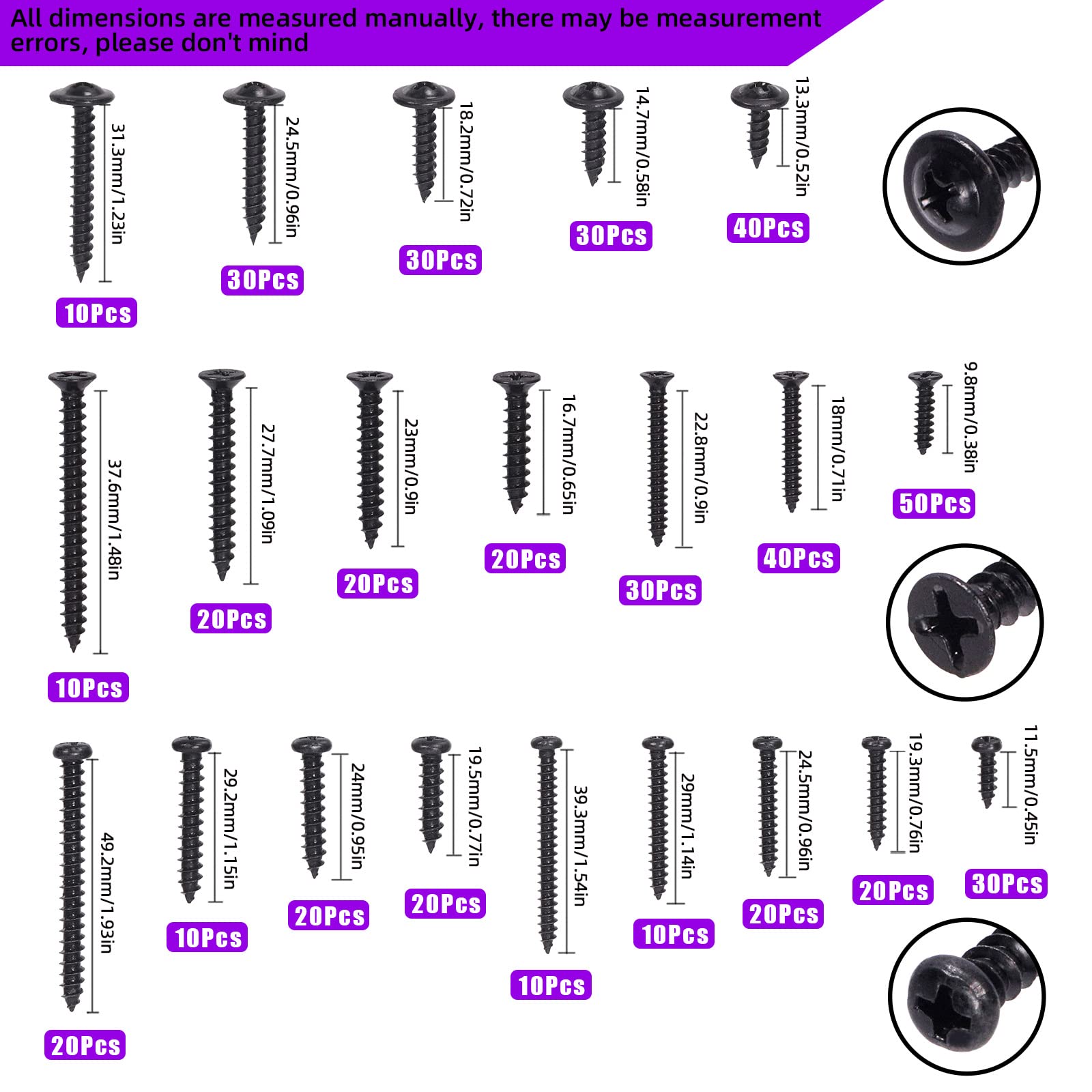 All dimensions are measured manually, there may be measurement errors, please don't mind

31.3mm/1.23in
10Pcs

24.5mm/0.96in
30Pcs

18.2mm/0.72in
30Pcs

14.7mm/0.58in
30Pcs

13.3mm/0.52in
40Pcs

37.6mm/1.48in
10Pcs

27.7mm/1.09in
20Pcs

23mm/0.9in
20Pcs

16.7mm/0.65in
20Pcs

22.8mm/0.9in
30Pcs

18mm/0.71in
40Pcs

9.8mm/0.38in
50Pcs

49.2mm/1.93in
20Pcs

29.2mm/1.15in
10Pcs

24mm/0.95in
20Pcs

19.5mm/0.77in
20Pcs

39.3mm/1.54in
10Pcs

29mm/1.14in
10Pcs

24.5mm/0.96in
20Pcs

19.3mm/0.76in
20Pcs

11.5mm/0.45in
30Pcs